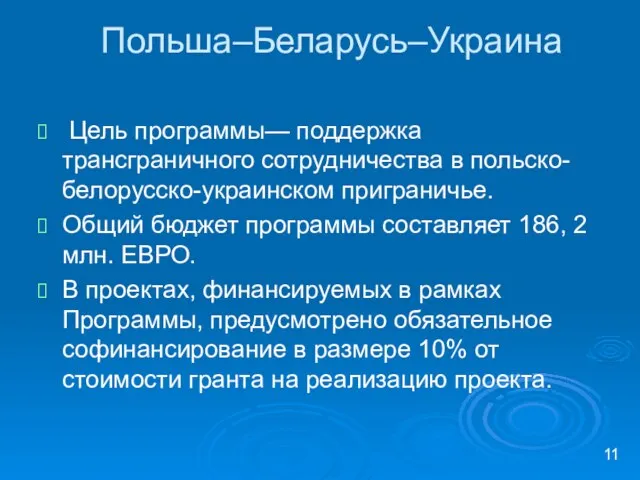 Польша–Беларусь–Украина

 Цель программы— поддержка трансграничного сотрудничества в польско-белорусско-украинском приграничье.

Общий бюджет программы составляет 186, 2 млн. ЕВРО.

В проектах, финансируемых в рамках Программы, предусмотрено обязательное софинансирование в размере 10% от стоимости гранта на реализацию проекта.

11